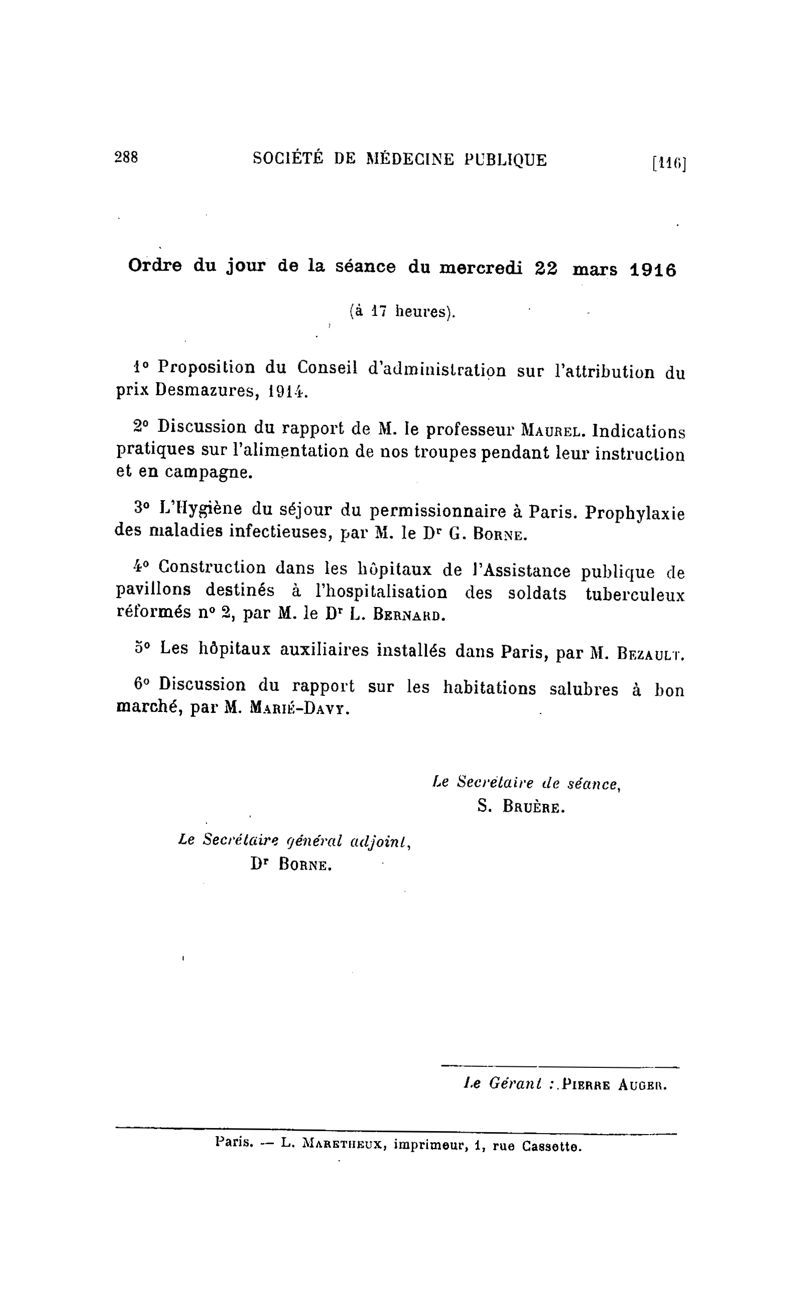 288 SOCIÉTÉ DE MÉDECINE PUBLIQUE [116]

Ordre du jour de la séance du mercredi 22 mars 1916

(à 17 heures).

1° Proposition du Conseil d'administration sur l'attribution du prix Desmazures, 1914.

2° Discussion du rapport de M. le professeur Maurel. Indications pratiques sur l'alimentation de nos troupes pendant leur instruction et en campagne.

3° L'Hygiène du séjour du permissionnaire à Paris. Prophylaxie des maladies infectieuses, par M. le Dr G. Borne.

4° Construction dans les hôpitaux de l'Assistance publique de pavillons destinés à l'hospitalisation des soldats tuberculeux réformés n° 2, par M. le Dr L. Bernard.

5° Les hôpitaux auxiliaires installés dans Paris, par M. Bezault.

6° Discussion du rapport sur les habitations salubres à bon marché, par M. Marié-Davy.

Le Secrétaire de séance,
S. Bruère.

Le Secrétaire général adjoint,
Dr Borne.

Le Gérant : Pierre Auger.

Paris. — L. Maretheux, imprimeur, 1, rue Cassette.